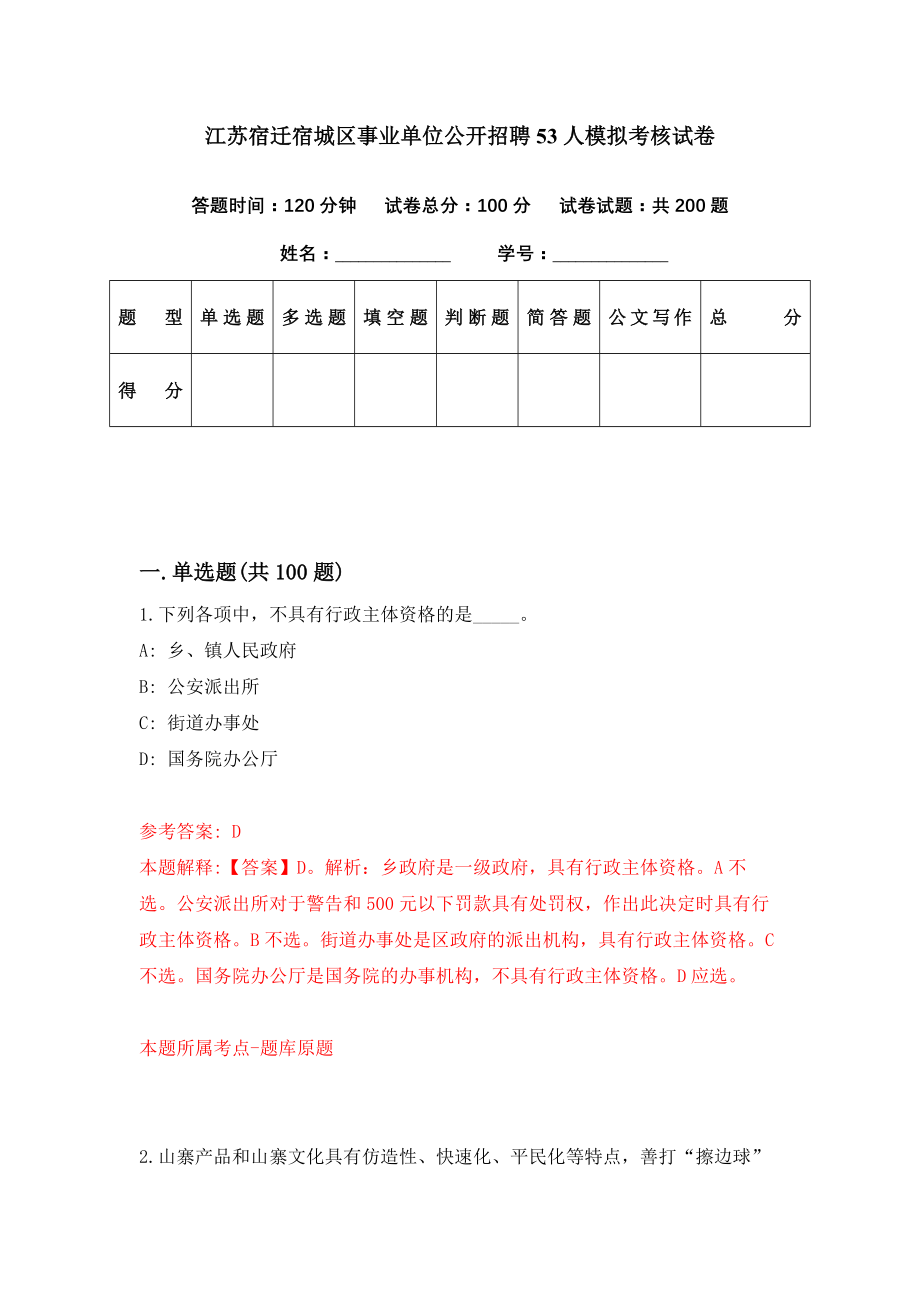 江苏宿迁宿城区事业单位公开招聘53人模拟考核试卷

答题时间：120分钟　试卷总分：100分　试卷试题：共200题

姓名：____________　学号：____________

| 题　型 | 单选题 | 多选题 | 填空题 | 判断题 | 简答题 | 公文写作 | 总　分 |
|---|---|---|---|---|---|---|---|
| 得　分 | | | | | | | |

一.单选题(共100题)

1.下列各项中，不具有行政主体资格的是_____。

A: 乡、镇人民政府

B: 公安派出所

C: 街道办事处

D: 国务院办公厅

参考答案: D

本题解释:【答案】D。解析：乡政府是一级政府，具有行政主体资格。A不选。公安派出所对于警告和500元以下罚款具有处罚权，作出此决定时具有行政主体资格。B不选。街道办事处是区政府的派出机构，具有行政主体资格。C不选。国务院办公厅是国务院的办事机构，不具有行政主体资格。D应选。

本题所属考点-题库原题

2.山寨产品和山寨文化具有仿造性、快速化、平民化等特点，善打“擦边球”